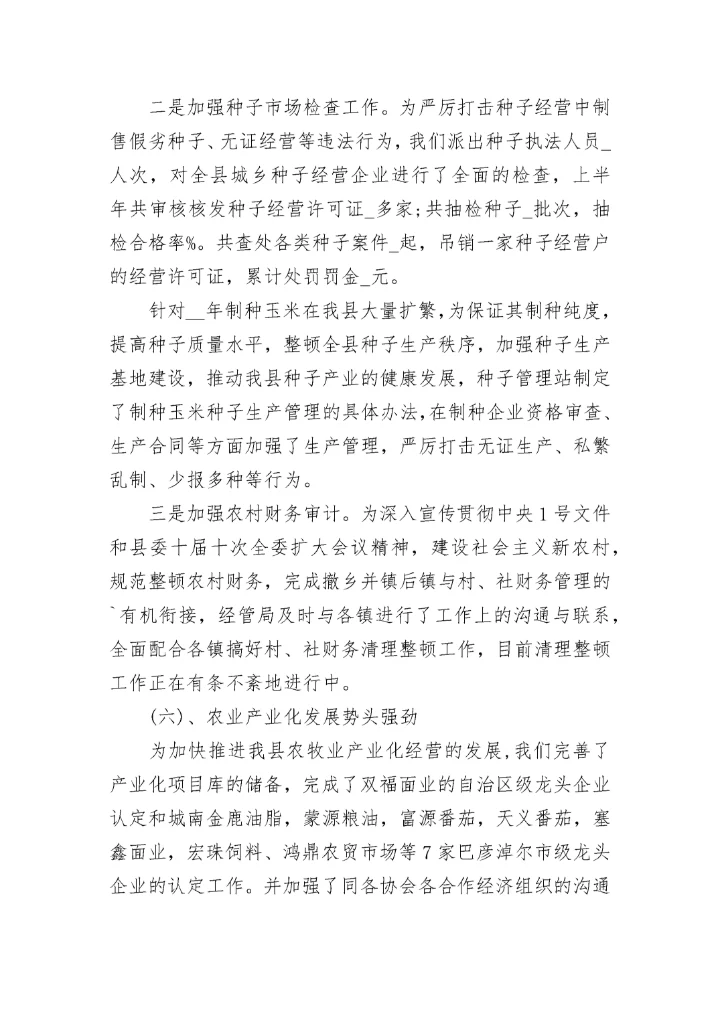 二是加强种子市场检查工作。为严厉打击种子经营中制售假劣种子、无证经营等违法行为，我们派出种子执法人员_人次，对全县城乡种子经营企业进行了全面的检查，上半年共审核核发种子经营许可证_多家;共抽检种子_批次，抽检合格率%。共查处各类种子案件_起，吊销一家种子经营户的经营许可证，累计处罚罚金_元。

针对__年制种玉米在我县大量扩繁，为保证其制种纯度，提高种子质量水平，整顿全县种子生产秩序，加强种子生产基地建设，推动我县种子产业的健康发展，种子管理站制定了制种玉米种子生产管理的具体办法，在制种企业资格审查、生产合同等方面加强了生产管理，严厉打击无证生产、私繁乱制、少报多种等行为。

三是加强农村财务审计。为深入宣传贯彻中央1号文件和县委十届十次全委扩大会议精神，建设社会主义新农村，规范整顿农村财务，完成撤乡并镇后镇与村、社财务管理的`有机衔接，经管局及时与各镇进行了工作上的沟通与联系，全面配合各镇搞好村、社财务清理整顿工作，目前清理整顿工作正在有条不紊地进行中。

(六)、农业产业化发展势头强劲

为加快推进我县农牧业产业化经营的发展，我们完善了产业化项目库的储备，完成了双福面业的自治区级龙头企业认定和城南金鹿油脂，蒙源粮油，富源番茄，天义番茄，塞鑫面业，宏珠饲料、鸿鼎农贸市场等7家巴彦淖尔市级龙头企业的认定工作。并加强了同各协会各合作经济组织的沟通